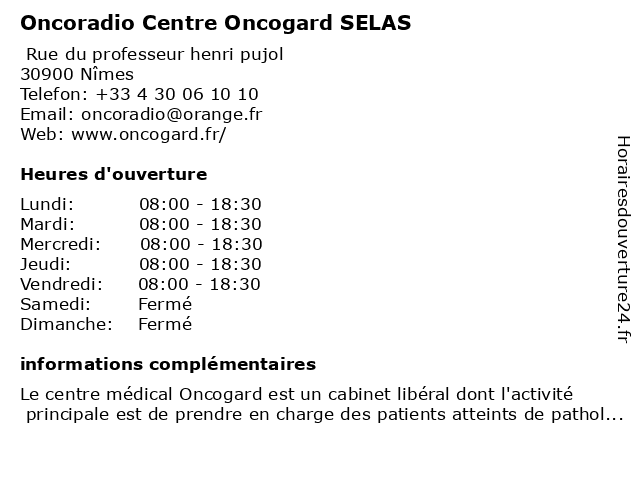 Oncoradio Centre Oncogard SELAS

Rue du professeur henri pujol
30900 Nîmes
Telefon: +33 4 30 06 10 10
Email: oncoradio@orange.fr
Web: www.oncogard.fr/

Heures d'ouverture

| Lundi: | 08:00 - 18:30 |
|---|---|
| Mardi: | 08:00 - 18:30 |
| Mercredi: | 08:00 - 18:30 |
| Jeudi: | 08:00 - 18:30 |
| Vendredi: | 08:00 - 18:30 |
| Samedi: | Fermé |
| Dimanche: | Fermé |

informations complémentaires

Le centre médical Oncogard est un cabinet libéral dont l'activité principale est de prendre en charge des patients atteints de pathol...

Horairesdouverture24.fr